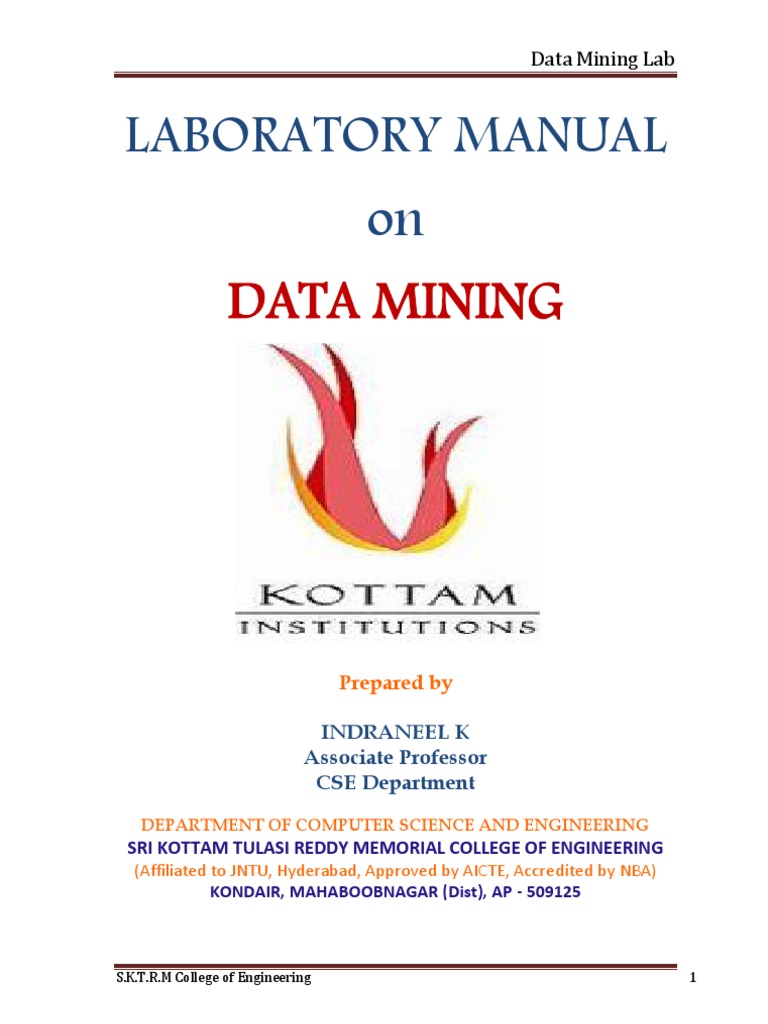 Data Mining Lab

LABORATORY MANUAL

on

DATA MINING

KOTTAM
INSTITUTIONS

Prepared by

INDRANEEL K
Associate Professor
CSE Department

DEPARTMENT OF COMPUTER SCIENCE AND ENGINEERING
SRI KOTTAM TULASI REDDY MEMORIAL COLLEGE OF ENGINEERING
(Affiliated to JNTU, Hyderabad, Approved by AICTE, Accredited by NBA)
KONDAIR, MAHABOOBNAGAR (Dist), AP - 509125

S.K.T.R.M College of Engineering

1